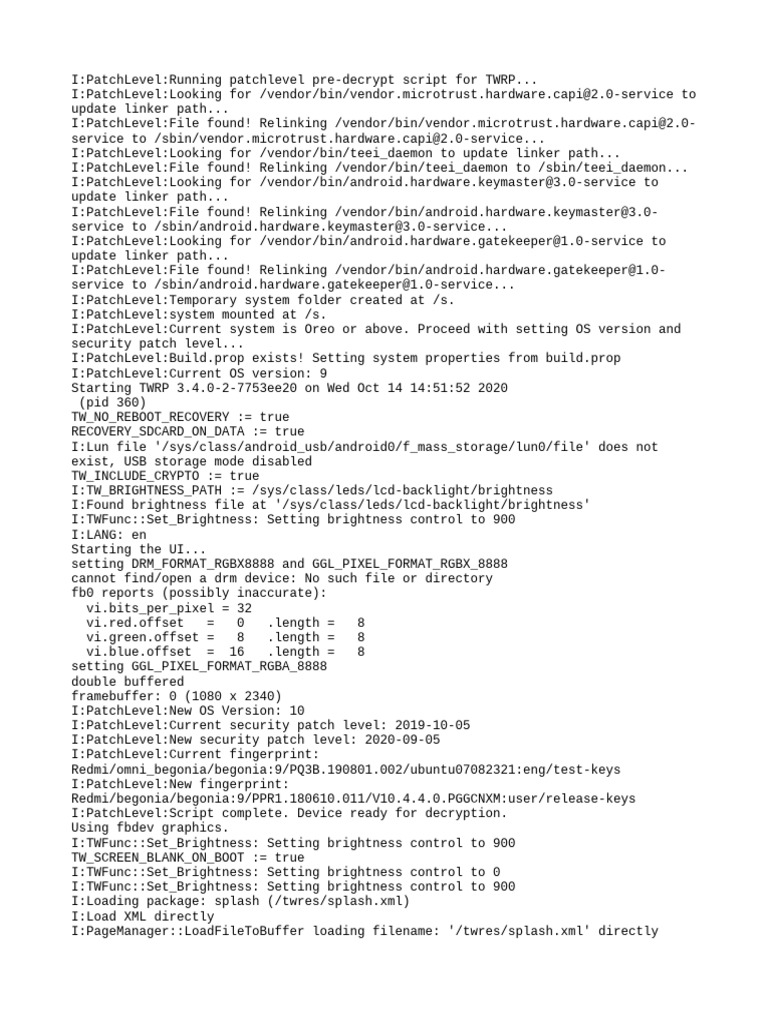 I:PatchLevel:Running patchlevel pre-decrypt script for TWRP...
I:PatchLevel:Looking for /vendor/bin/vendor.microtrust.hardware.capi@2.0-service to update linker path...
I:PatchLevel:File found! Relinking /vendor/bin/vendor.microtrust.hardware.capi@2.0-service to /sbin/vendor.microtrust.hardware.capi@2.0-service...
I:PatchLevel:Looking for /vendor/bin/teei_daemon to update linker path...
I:PatchLevel:File found! Relinking /vendor/bin/teei_daemon to /sbin/teei_daemon...
I:PatchLevel:Looking for /vendor/bin/android.hardware.keymaster@3.0-service to update linker path...
I:PatchLevel:File found! Relinking /vendor/bin/android.hardware.keymaster@3.0-service to /sbin/android.hardware.keymaster@3.0-service...
I:PatchLevel:Looking for /vendor/bin/android.hardware.gatekeeper@1.0-service to update linker path...
I:PatchLevel:File found! Relinking /vendor/bin/android.hardware.gatekeeper@1.0-service to /sbin/android.hardware.gatekeeper@1.0-service...
I:PatchLevel:Temporary system folder created at /s.
I:PatchLevel:system mounted at /s.
I:PatchLevel:Current system is Oreo or above. Proceed with setting OS version and security patch level...
I:PatchLevel:Build.prop exists! Setting system properties from build.prop
I:PatchLevel:Current OS version: 9
Starting TWRP 3.4.0-2-7753ee20 on Wed Oct 14 14:51:52 2020
 (pid 360)
TW_NO_REBOOT_RECOVERY := true
RECOVERY_SDCARD_ON_DATA := true
I:Lun file '/sys/class/android_usb/android0/f_mass_storage/lun0/file' does not exist, USB storage mode disabled
TW_INCLUDE_CRYPTO := true
I:TW_BRIGHTNESS_PATH := /sys/class/leds/lcd-backlight/brightness
I:Found brightness file at '/sys/class/leds/lcd-backlight/brightness'
I:TWFunc::Set_Brightness: Setting brightness control to 900
I:LANG: en
Starting the UI...
setting DRM_FORMAT_RGBX8888 and GGL_PIXEL_FORMAT_RGBX_8888
cannot find/open a drm device: No such file or directory
fb0 reports (possibly inaccurate):
  vi.bits_per_pixel = 32
  vi.red.offset   =   0   .length =   8
  vi.green.offset =   8   .length =   8
  vi.blue.offset  =  16   .length =   8
setting GGL_PIXEL_FORMAT_RGBA_8888
double buffered
framebuffer: 0 (1080 x 2340)
I:PatchLevel:New OS Version: 10
I:PatchLevel:Current security patch level: 2019-10-05
I:PatchLevel:New security patch level: 2020-09-05
I:PatchLevel:Current fingerprint:
Redmi/omni_begonia/begonia:9/PQ3B.190801.002/ubuntu07082321:eng/test-keys
I:PatchLevel:New fingerprint:
Redmi/begonia/begonia:9/PPR1.180610.011/V10.4.4.0.PGGCNXM:user/release-keys
I:PatchLevel:Script complete. Device ready for decryption.
Using fbdev graphics.
I:TWFunc::Set_Brightness: Setting brightness control to 900
TW_SCREEN_BLANK_ON_BOOT := true
I:TWFunc::Set_Brightness: Setting brightness control to 0
I:TWFunc::Set_Brightness: Setting brightness control to 900
I:Loading package: splash (/twres/splash.xml)
I:Load XML directly
I:PageManager::LoadFileToBuffer loading filename: '/twres/splash.xml' directly